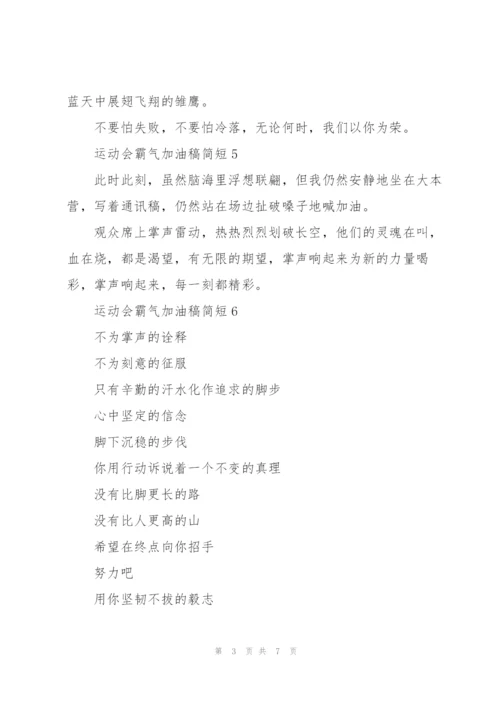 蓝天中展翅飞翔的雏鹰。

不要怕失败，不要怕冷落，无论何时，我们以你为荣。

运动会霸气加油稿简短 5

此时此刻，虽然脑海里浮想联翩，但我仍然安静地坐在大本营，写着通讯稿，仍然站在场边扯破嗓子地喊加油。

观众席上掌声雷动，热热烈烈划破长空，他们的灵魂在叫，血在烧，都是渴望，有无限的期望，掌声响起来为新的力量喝彩，掌声响起来，每一刻都精彩。

运动会霸气加油稿简短 6

不为掌声的诠释

不为刻意的征服

只有辛勤的汗水化作追求的脚步

心中坚定的信念

脚下沉稳的步伐

你用行动诉说着一个不变的真理

没有比脚更长的路

没有比人更高的山

希望在终点向你招手

努力吧

用你坚韧不拔的毅志

第 3 页 共 7 页